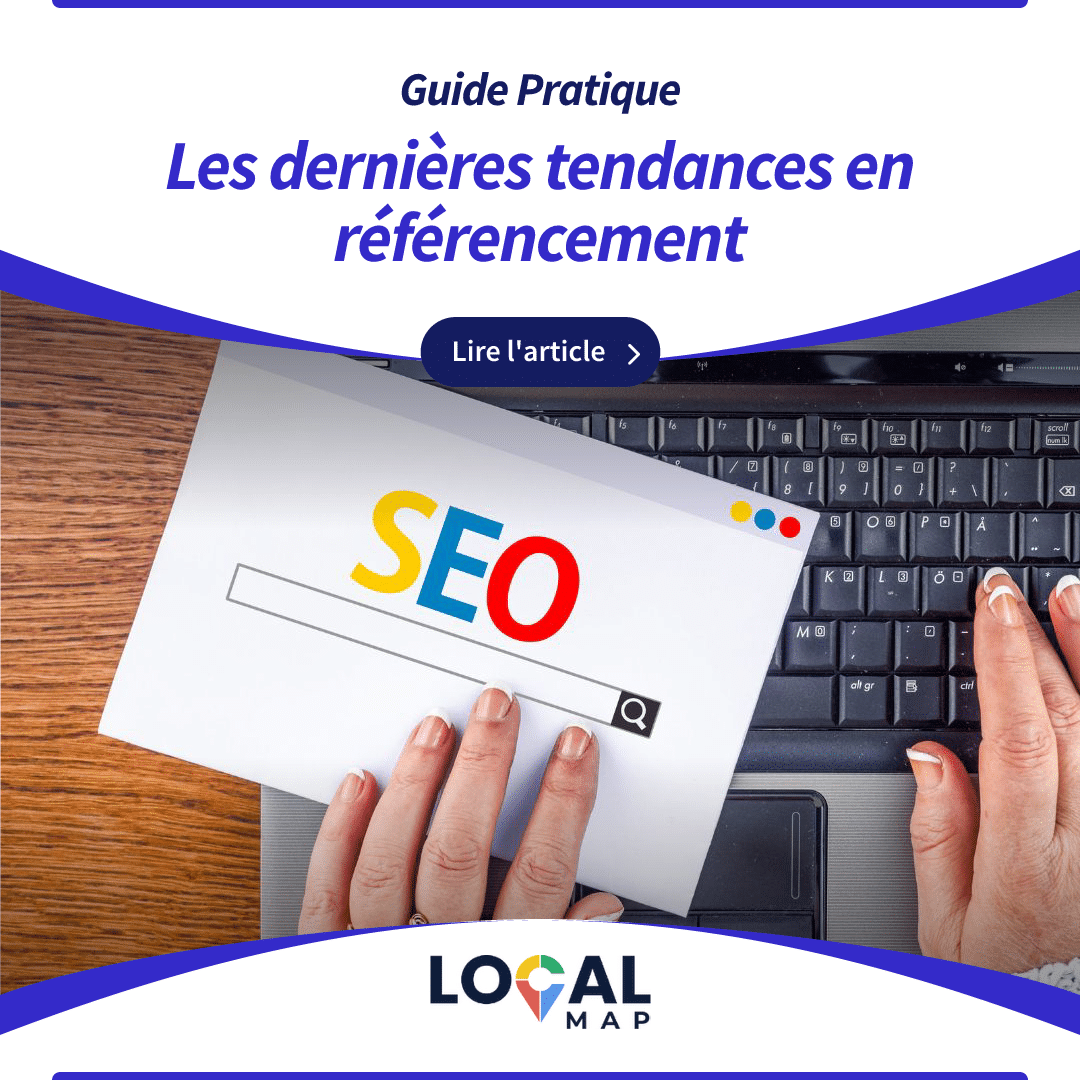 Guide Pratique

Les dernières tendances en référencement

Lire l'article

SEO

LOCAL
MAP